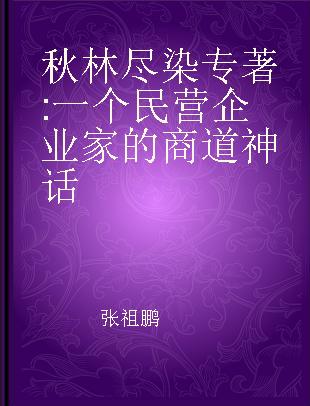 秋林尽染专著:一个民营企业家的商道神话

张祖鹏